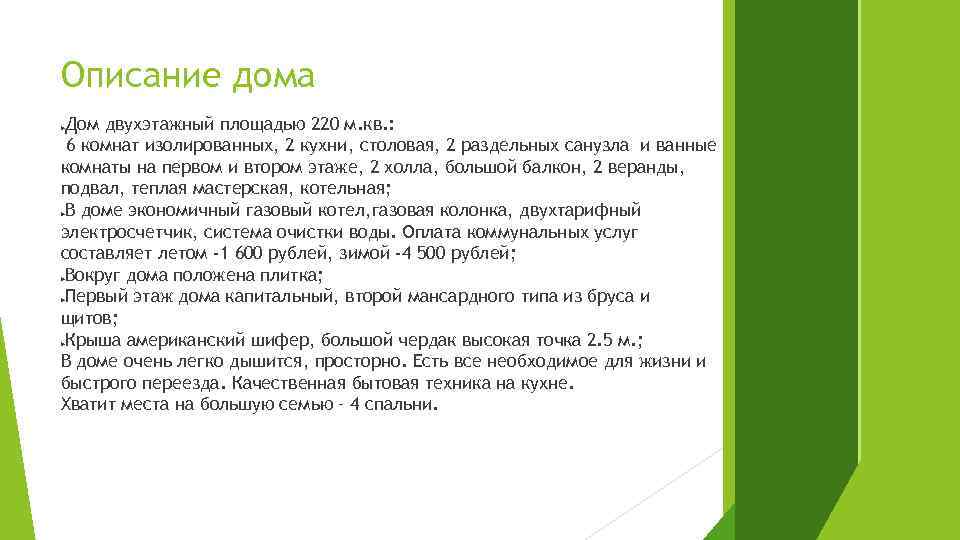 Описание дома

Дом двухэтажный площадью 220 м.кв.:
6 комнат изолированных, 2 кухни, столовая, 2 раздельных санузла и ванные комнаты на первом и втором этаже, 2 холла, большой балкон, 2 веранды, подвал, теплая мастерская, котельная;
В доме экономичный газовый котел,газовая колонка, двухтарифный электросчетчик, система очистки воды. Оплата коммунальных услуг составляет летом -1 600 рублей, зимой -4 500 рублей;
Вокруг дома положена плитка;
Первый этаж дома капитальный, второй мансардного типа из бруса и щитов;
Крыша американский шифер, большой чердак высокая точка 2.5 м.;
В доме очень легко дышится, просторно. Есть все необходимое для жизни и быстрого переезда. Качественная бытовая техника на кухне.
Хватит места на большую семью - 4 спальни.